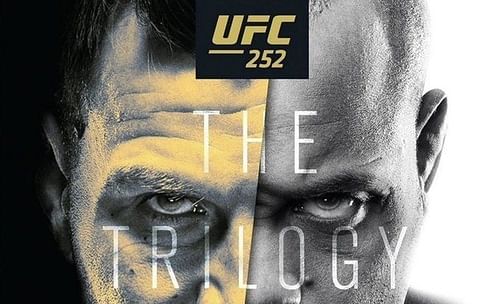 UFC
252

THE
TRILOGY